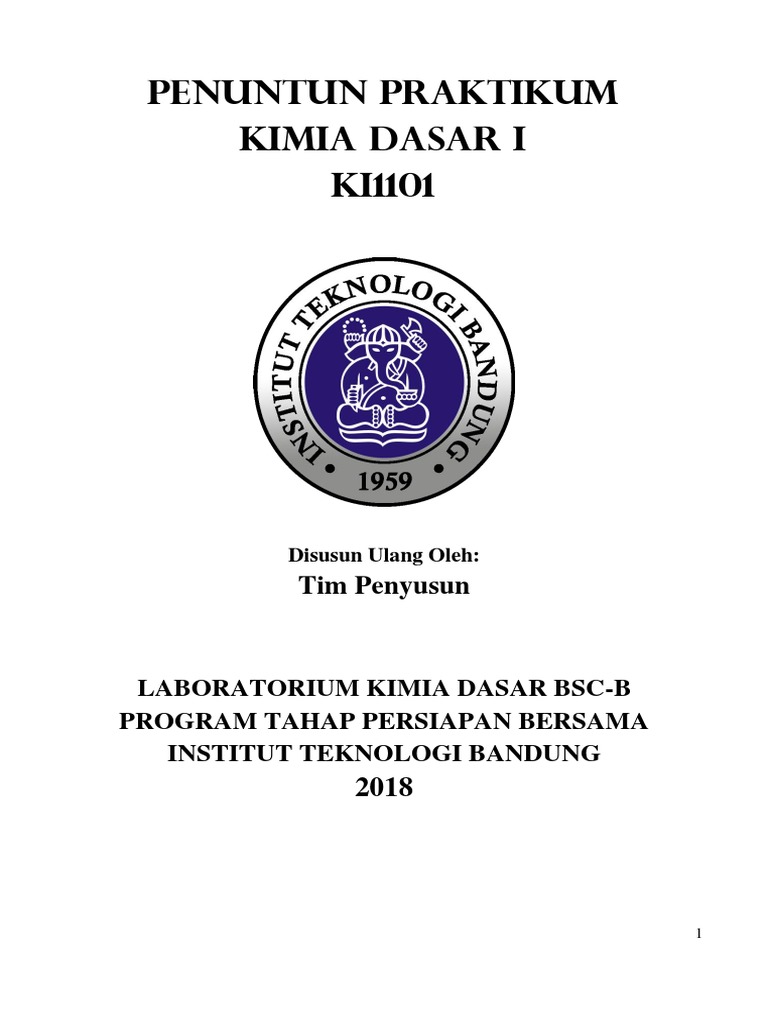 PENUNTUN PRAKTIKUM
KIMIA DASAR I
KI1101

INSTITUT TEKNOLOGI BANDUNG
1959

Disusun Ulang Oleh:
Tim Penyusun

LABORATORIUM KIMIA DASAR BSC-B
PROGRAM TAHAP PERSIAPAN BERSAMA
INSTITUT TEKNOLOGI BANDUNG
2018

1